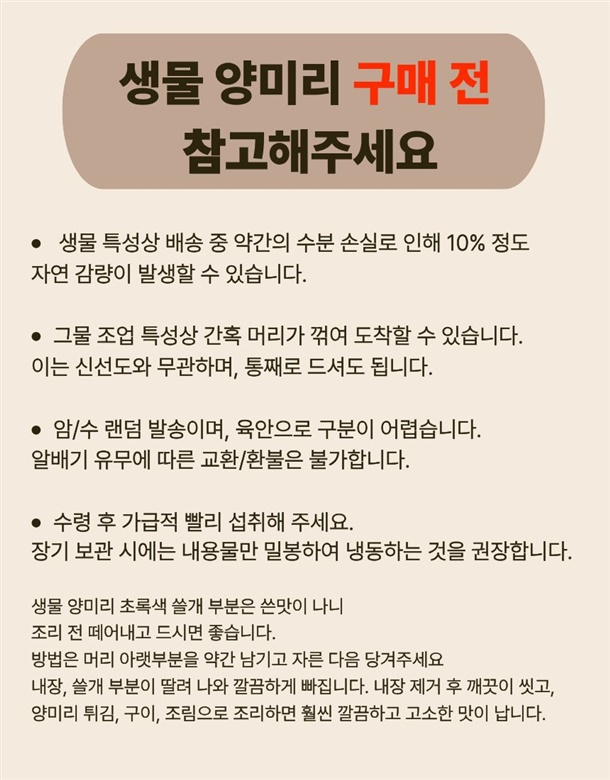 생물 양미리 구매 전
참고해주세요

• 생물 특성상 배송 중 약간의 수분 손실로 인해 10% 정도 자연 감량이 발생할 수 있습니다.

• 그물 조업 특성상 간혹 머리가 꺾여 도착할 수 있습니다. 이는 신선도와 무관하며, 통째로 드셔도 됩니다.

• 암/수 랜덤 발송이며, 육안으로 구분이 어렵습니다. 알배기 유무에 따른 교환/환불은 불가합니다.

• 수령 후 가급적 빨리 섭취해 주세요. 장기 보관 시에는 내용물만 밀봉하여 냉동하는 것을 권장합니다.

생물 양미리 초록색 쓸개 부분은 쓴맛이 나니
조리 전 떼어내고 드시면 좋습니다.
방법은 머리 아랫부분을 약간 남기고 자른 다음 당겨주세요
내장, 쓸개 부분이 딸려 나와 깔끔하게 빠집니다. 내장 제거 후 깨끗이 씻고,
양미리 튀김, 구이, 조림으로 조리하면 훨씬 깔끔하고 고소한 맛이 납니다.